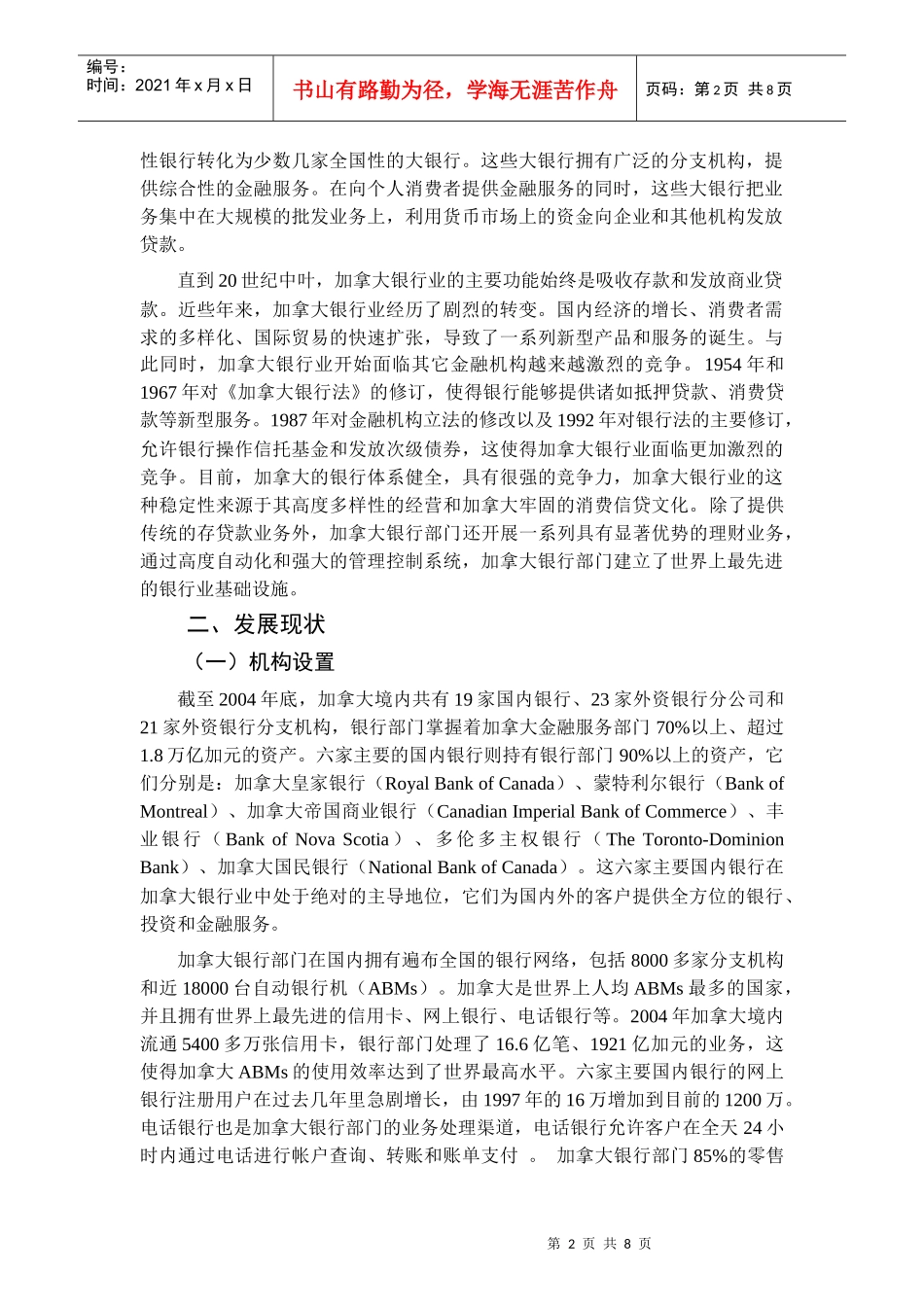 编号：
时间：2021 年 x 月 x 日

书山有路勤为径，学海无涯苦作舟

页码：第 2 页 共 8 页

性银行转化为少数几家全国性的大银行。这些大银行拥有广泛的分支机构，提供综合性的金融服务。在向个人消费者提供金融服务的同时，这些大银行把业务集中在大规模的批发业务上，利用货币市场上的资金向企业和其他机构发放贷款。

直到 20 世纪中叶，加拿大银行业的主要功能始终是吸收存款和发放商业贷款。近些年来，加拿大银行业经历了剧烈的转变。国内经济的增长、消费者需求的多样化、国际贸易的快速扩张，导致了一系列新型产品和服务的诞生。与此同时，加拿大银行业开始面临其它金融机构越来越激烈的竞争。1954 年和 1967 年对《加拿大银行法》的修订，使得银行能够提供诸如抵押贷款、消费贷款等新型服务。1987 年对金融机构立法的修改以及 1992 年对银行法的主要修订，允许银行操作信托基金和发放次级债券，这使得加拿大银行业面临更加激烈的竞争。目前，加拿大的银行体系健全，具有很强的竞争力，加拿大银行业的这种稳定性来源于其高度多样性的经营和加拿大牢固的消费信贷文化。除了提供传统的存贷款业务外，加拿大银行部门还开展一系列具有显著优势的理财业务，通过高度自动化和强大的管理控制系统，加拿大银行部门建立了世界上最先进的银行业基础设施。

二、发展现状

（一）机构设置

截至 2004 年底，加拿大境内共有 19 家国内银行、23 家外资银行分公司和 21 家外资银行分支机构，银行部门掌握着加拿大金融服务部门 70%以上、超过 1.8 万亿加元的资产。六家主要的国内银行则持有银行部门 90%以上的资产，它们分别是：加拿大皇家银行（Royal Bank of Canada）、蒙特利尔银行（Bank of Montreal）、加拿大帝国商业银行（Canadian Imperial Bank of Commerce）、丰业银行（Bank of Nova Scotia）、多伦多主权银行（The Toronto-Dominion Bank）、加拿大国民银行（National Bank of Canada）。这六家主要国内银行在加拿大银行业中处于绝对的主导地位，它们为国内外的客户提供全方位的银行、投资和金融服务。

加拿大银行部门在国内拥有遍布全国的银行网络，包括 8000 多家分支机构和近 18000 台自动银行机（ABMs）。加拿大是世界上人均 ABMs 最多的国家，并且拥有世界上最先进的信用卡、网上银行、电话银行等。2004 年加拿大境内流通 5400 多万张信用卡，银行部门处理了 16.6 亿笔、1921 亿加元的业务，这使得加拿大 ABMs 的使用效率达到了世界最高水平。六家主要国内银行的网上银行注册用户在过去几年里急剧增长，由 1997 年的 16 万增加到目前的 1200 万。电话银行也是加拿大银行部门的业务处理渠道，电话银行允许客户在全天 24 小时内通过电话进行帐户查询、转账和账单支付 。 加拿大银行部门 85%的零售

第 2 页 共 8 页